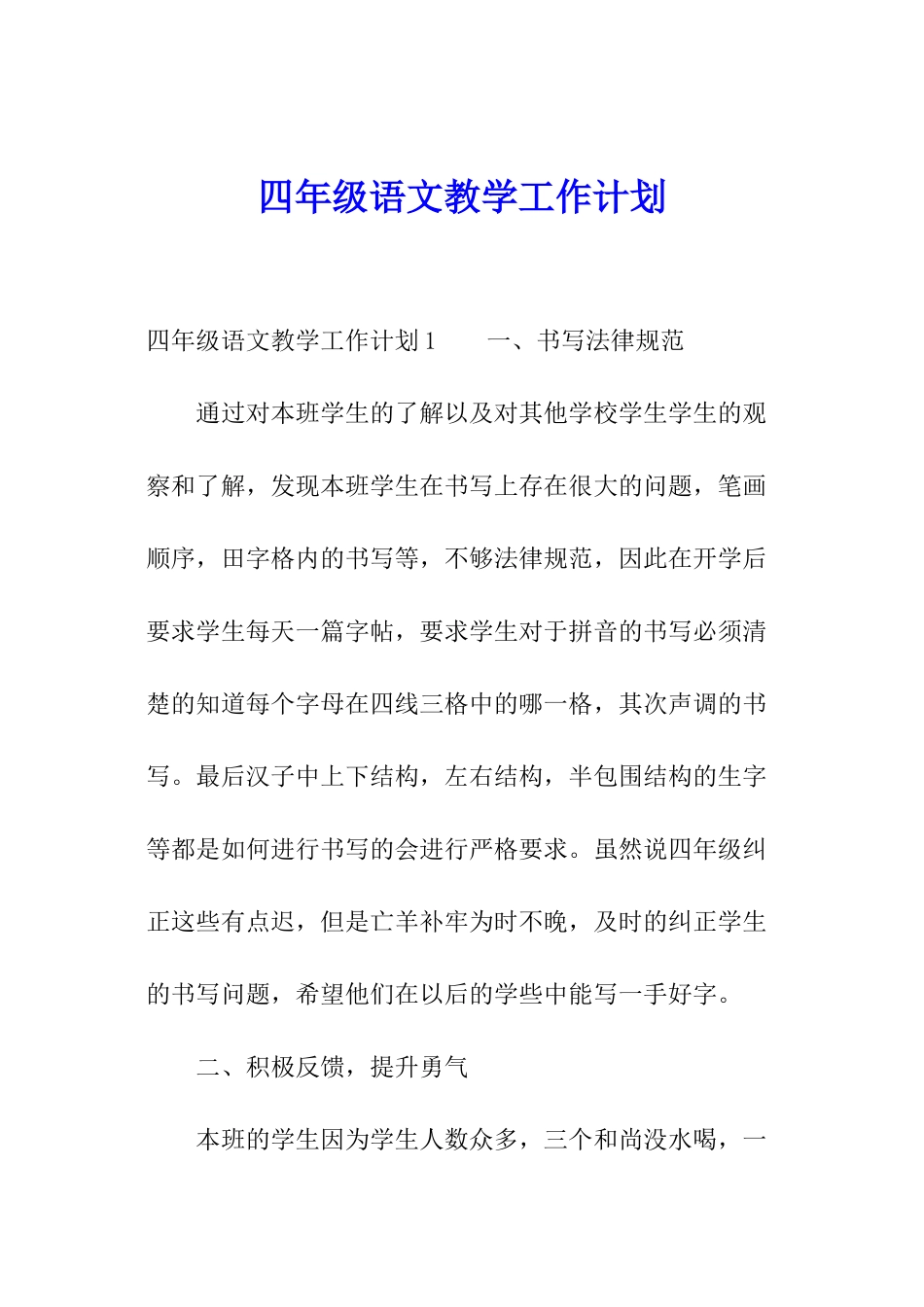 四年级语文教学工作计划

四年级语文教学工作计划 1　　一、书写法律规范

通过对本班学生的了解以及对其他学校学生学生的观察和了解，发现本班学生在书写上存在很大的问题，笔画顺序，田字格内的书写等，不够法律规范，因此在开学后要求学生每天一篇字帖，要求学生对于拼音的书写必须清楚的知道每个字母在四线三格中的哪一格，其次声调的书写。最后汉子中上下结构，左右结构，半包围结构的生字等都是如何进行书写的会进行严格要求。虽然说四年级纠正这些有点迟，但是亡羊补牢为时不晚，及时的纠正学生的书写问题，希望他们在以后的学些中能写一手好字。

二、积极反馈，提升勇气

本班的学生因为学生人数众多，三个和尚没水喝，一